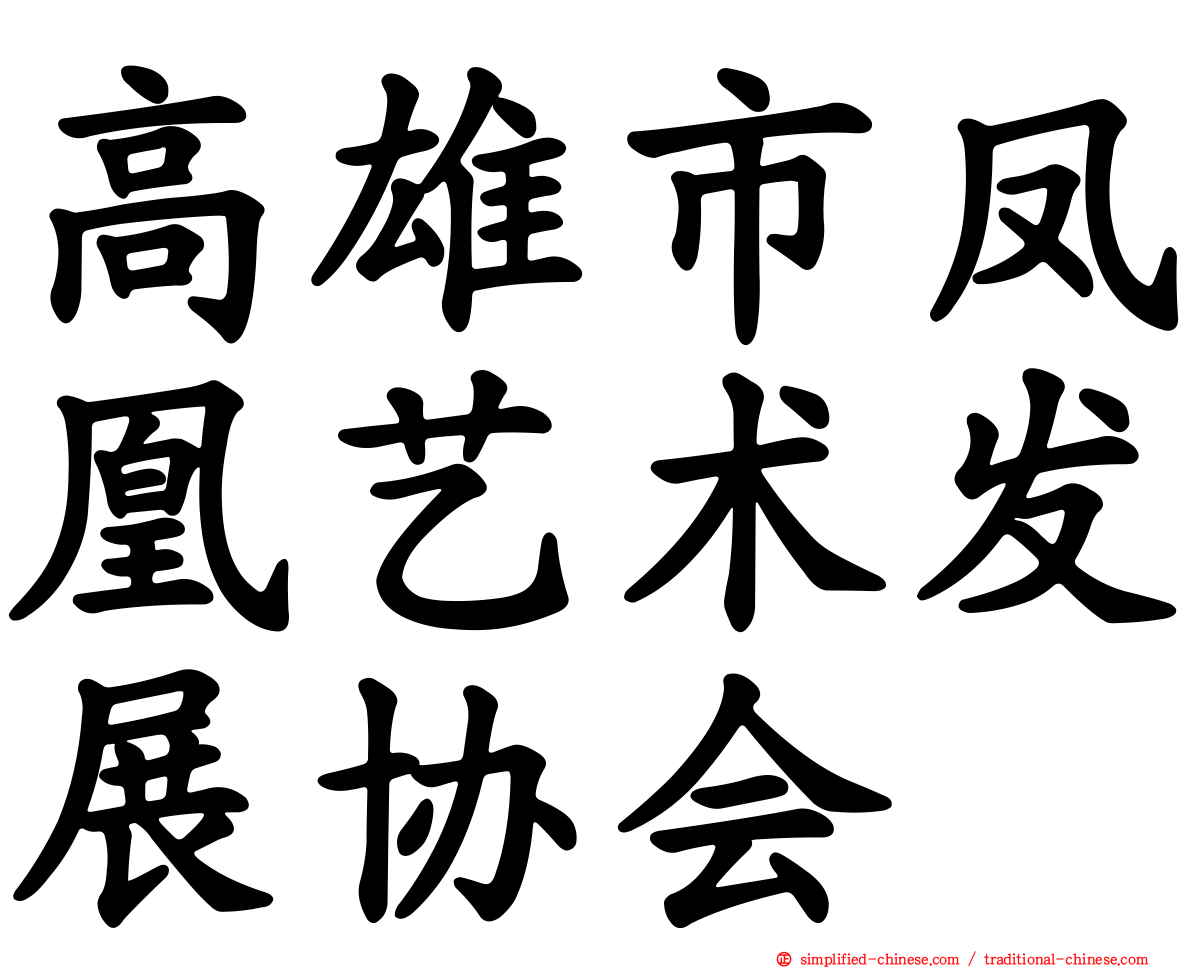 高雄市凤凰艺术发展协会

simplified-chinese.com / traditional-chinese.com